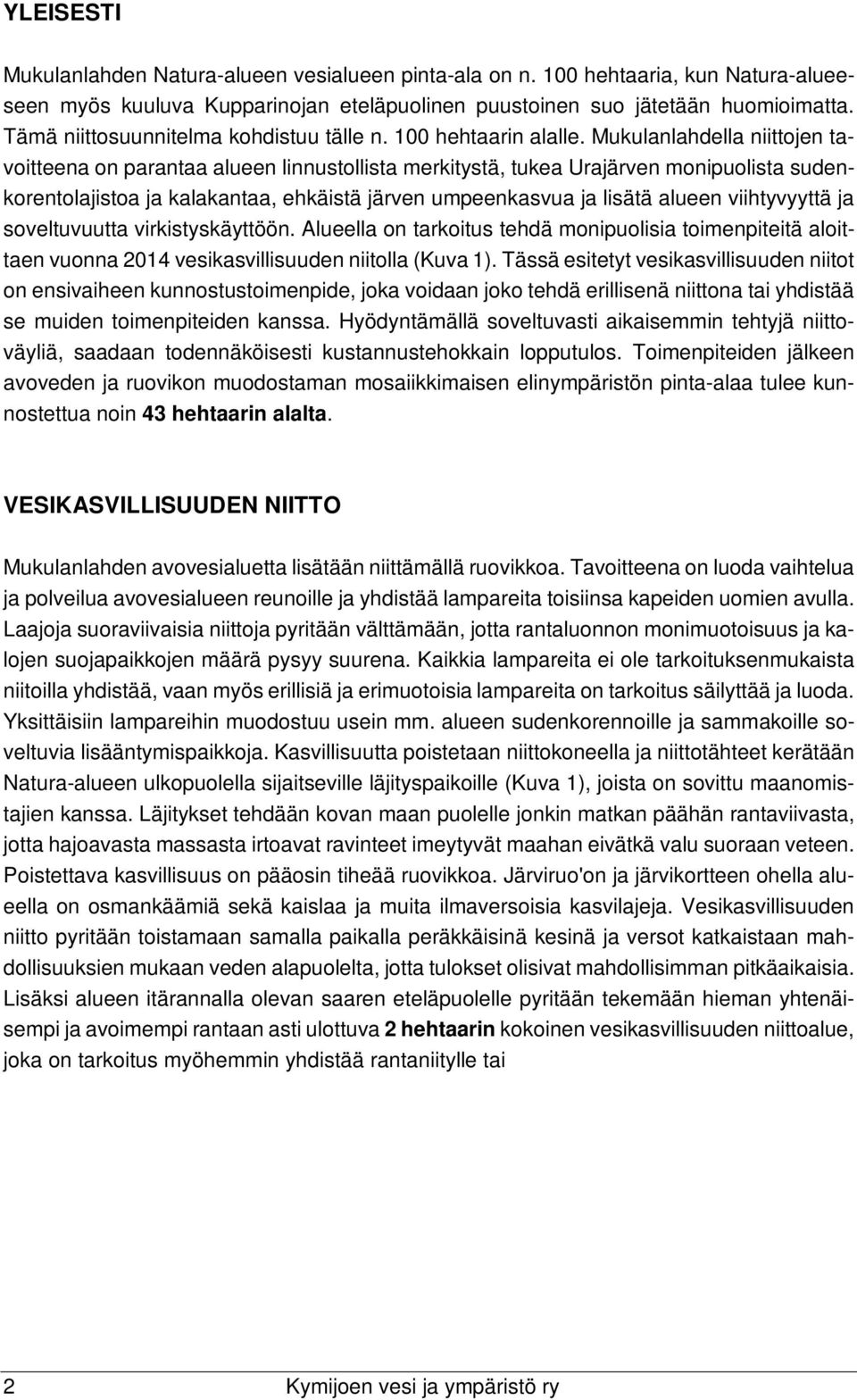 YLEISESTI

Mukulanlahden Natura-alueen vesialueen pinta-ala on n. 100 hehtaaria, kun Natura-alueeseen myös kuuluva Kupparinojan eteläpuolinen puustoinen suo jätetään huomioimatta. Tämä niittosuunnitelma kohdistuu tälle n. 100 hehtaarin alalle. Mukulanlahdella niittojen tavoitteena on parantaa alueen linnustollista merkitystä, tukea Urajärven monipuolista sudenkorentolajistoa ja kalakantaa, ehkäistä järven umpeenkasvua ja lisätä alueen viihtyvyyttä ja soveltuvuutta virkistyskäyttöön. Alueella on tarkoitus tehdä monipuolisia toimenpiteitä aloittaen vuonna 2014 vesikasvillisuuden niitolla (Kuva 1). Tässä esitetyt vesikasvillisuuden niitot on ensivaiheen kunnostustoimenpide, joka voidaan joko tehdä erillisenä niittona tai yhdistää se muiden toimenpiteiden kanssa. Hyödyntämällä soveltuvasti aikaisemmin tehtyjä niittoväyliä, saadaan todennäköisesti kustannustehokkain lopputulos. Toimenpiteiden jälkeen avoveden ja ruovikon muodostaman mosaiikkimaisen elinympäristön pinta-alaa tulee kunnostettua noin 43 hehtaarin alalta.

VESIKASVILLISUUDEN NIITTO

Mukulanlahden avovesialuetta lisätään niittämällä ruovikkoa. Tavoitteena on luoda vaihtelua ja polveilua avovesialueen reunoille ja yhdistää lampareita toisiinsa kapeiden uomien avulla. Laajoja suoraviivaisia niittoja pyritään välttämään, jotta rantaluonnon monimuotoisuus ja kalojen suojapaikkojen määrä pysyy suurena. Kaikkia lampareita ei ole tarkoituksenmukaista niitoilla yhdistää, vaan myös erillisiä ja erimuotoisia lampareita on tarkoitus säilyttää ja luoda. Yksittäisiin lampareihin muodostuu usein mm. alueen sudenkorennoille ja sammakoille soveltuvia lisääntymispaikkoja. Kasvillisuutta poistetaan niittokoneella ja niittotähteet kerätään Natura-alueen ulkopuolella sijaitseville läjityspaikoille (Kuva 1), joista on sovittu maanomistajien kanssa. Läjitykset tehdään kovan maan puolelle jonkin matkan päähän rantaviivasta, jotta hajoavasta massasta irtoavat ravinteet imeytyvät maahan eivätkä valu suoraan veteen. Poistettava kasvillisuus on pääosin tiheää ruovikkoa. Järviruo'on ja järvikortteen ohella alueella on osmankäämiä sekä kaislaa ja muita ilmaversoisia kasvilajeja. Vesikasvillisuuden niitto pyritään toistamaan samalla paikalla peräkkäisinä kesinä ja versot katkaistaan mahdollisuuksien mukaan veden alapuolelta, jotta tulokset olisivat mahdollisimman pitkäaikaisia. Lisäksi alueen itärannalla olevan saaren eteläpuolelle pyritään tekemään hieman yhtenäisempi ja avoimempi rantaan asti ulottuva 2 hehtaarin kokoinen vesikasvillisuuden niittoalue, joka on tarkoitus myöhemmin yhdistää rantaniitylle tai

2 Kymijoen vesi ja ympäristö ry